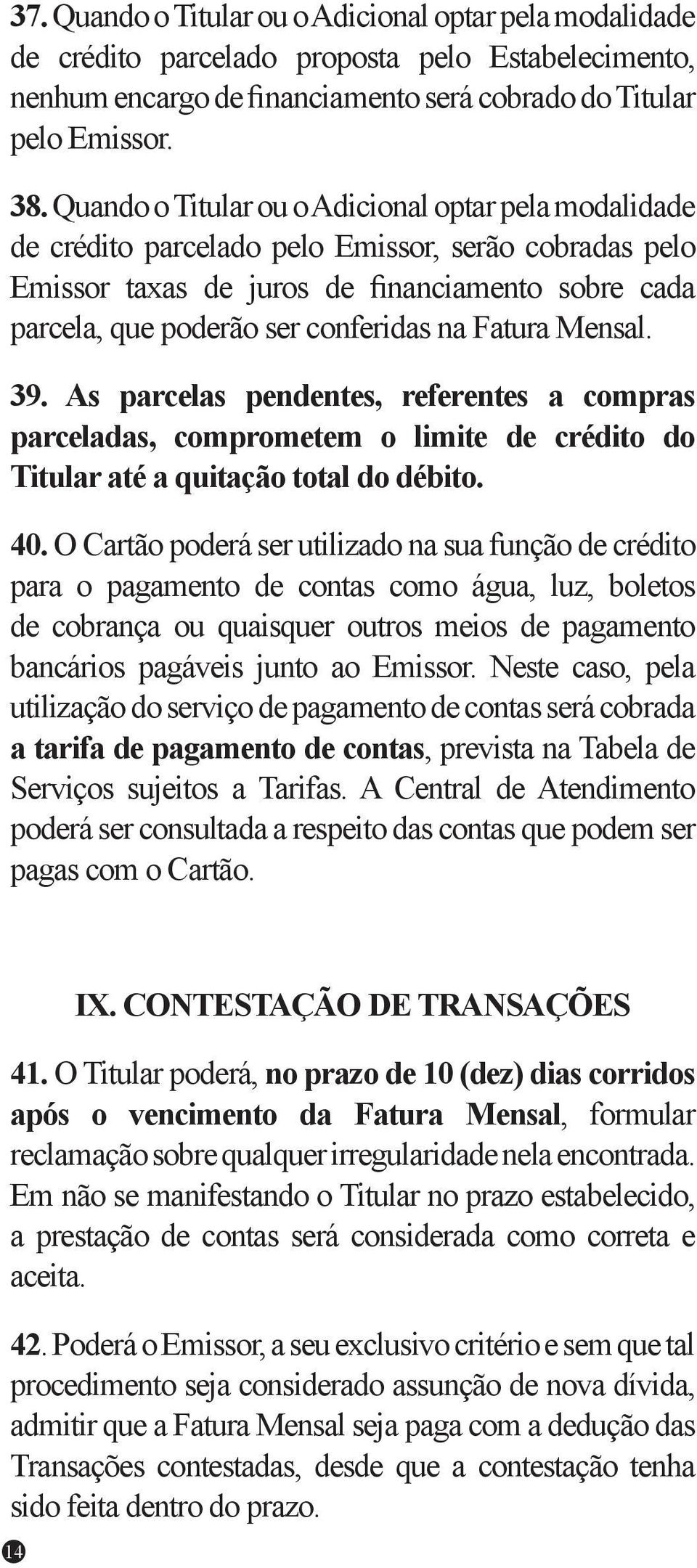 37. Quando o Titular ou o Adicional optar pela modalidade de crédito parcelado proposta pelo Estabelecimento, nenhum encargo de financiamento será cobrado do Titular pelo Emissor.

38. Quando o Titular ou o Adicional optar pela modalidade de crédito parcelado pelo Emissor, serão cobradas pelo Emissor taxas de juros de financiamento sobre cada parcela, que poderão ser conferidas na Fatura Mensal.

39. As parcelas pendentes, referentes a compras parceladas, comprometem o limite de crédito do Titular até a quitação total do débito.

40. O Cartão poderá ser utilizado na sua função de crédito para o pagamento de contas como água, luz, boletos de cobrança ou quaisquer outros meios de pagamento bancários pagáveis junto ao Emissor. Neste caso, pela utilização do serviço de pagamento de contas será cobrada a tarifa de pagamento de contas, prevista na Tabela de Serviços sujeitos a Tarifas. A Central de Atendimento poderá ser consultada a respeito das contas que podem ser pagas com o Cartão.

IX. CONTESTAÇÃO DE TRANSAÇÕES

41. O Titular poderá, no prazo de 10 (dez) dias corridos após o vencimento da Fatura Mensal, formular reclamação sobre qualquer irregularidade nela encontrada. Em não se manifestando o Titular no prazo estabelecido, a prestação de contas será considerada como correta e aceita.

42. Poderá o Emissor, a seu exclusivo critério e sem que tal procedimento seja considerado assunção de nova dívida, admitir que a Fatura Mensal seja paga com a dedução das Transações contestadas, desde que a contestação tenha sido feita dentro do prazo.

14